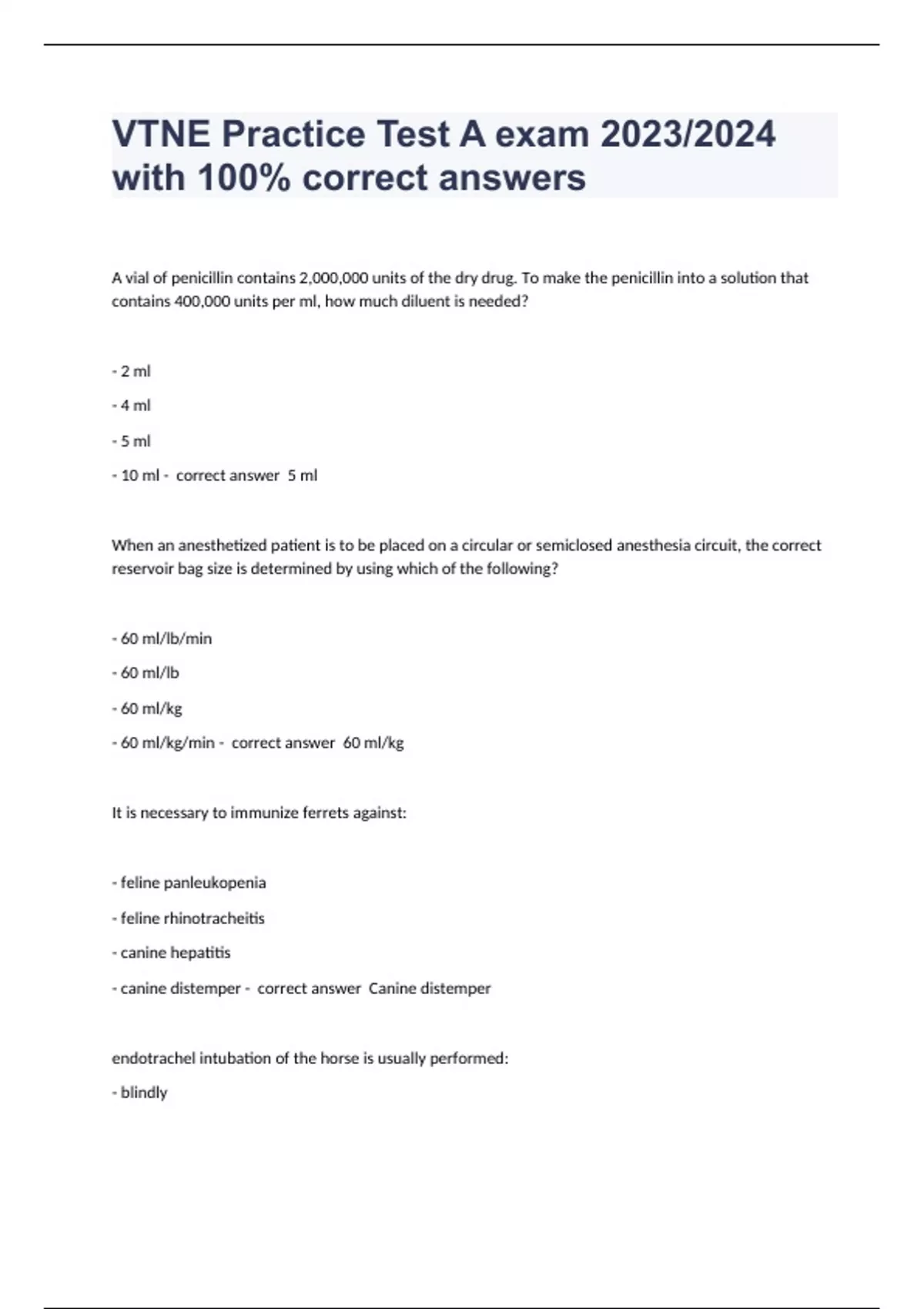 VTNE Practice Test A exam 2023/2024 with 100% correct answers

A vial of penicillin contains 2,000,000 units of the dry drug. To make the penicillin into a solution that contains 400,000 units per ml, how much diluent is needed?

- 2 ml

- 4 ml

- 5 ml

- 10 ml - correct answer 5 ml

When an anesthetized patient is to be placed on a circular or semiclosed anesthesia circuit, the correct reservoir bag size is determined by using which of the following?

- 60 ml/lb/min

- 60 ml/lb

- 60 ml/kg

- 60 ml/kg/min - correct answer 60 ml/kg

It is necessary to immunize ferrets against:

- feline panleukopenia

- feline rhinotracheitis

- canine hepatitis

- canine distemper - correct answer Canine distemper

endotrachel intubation of the horse is usually performed:

- blindly